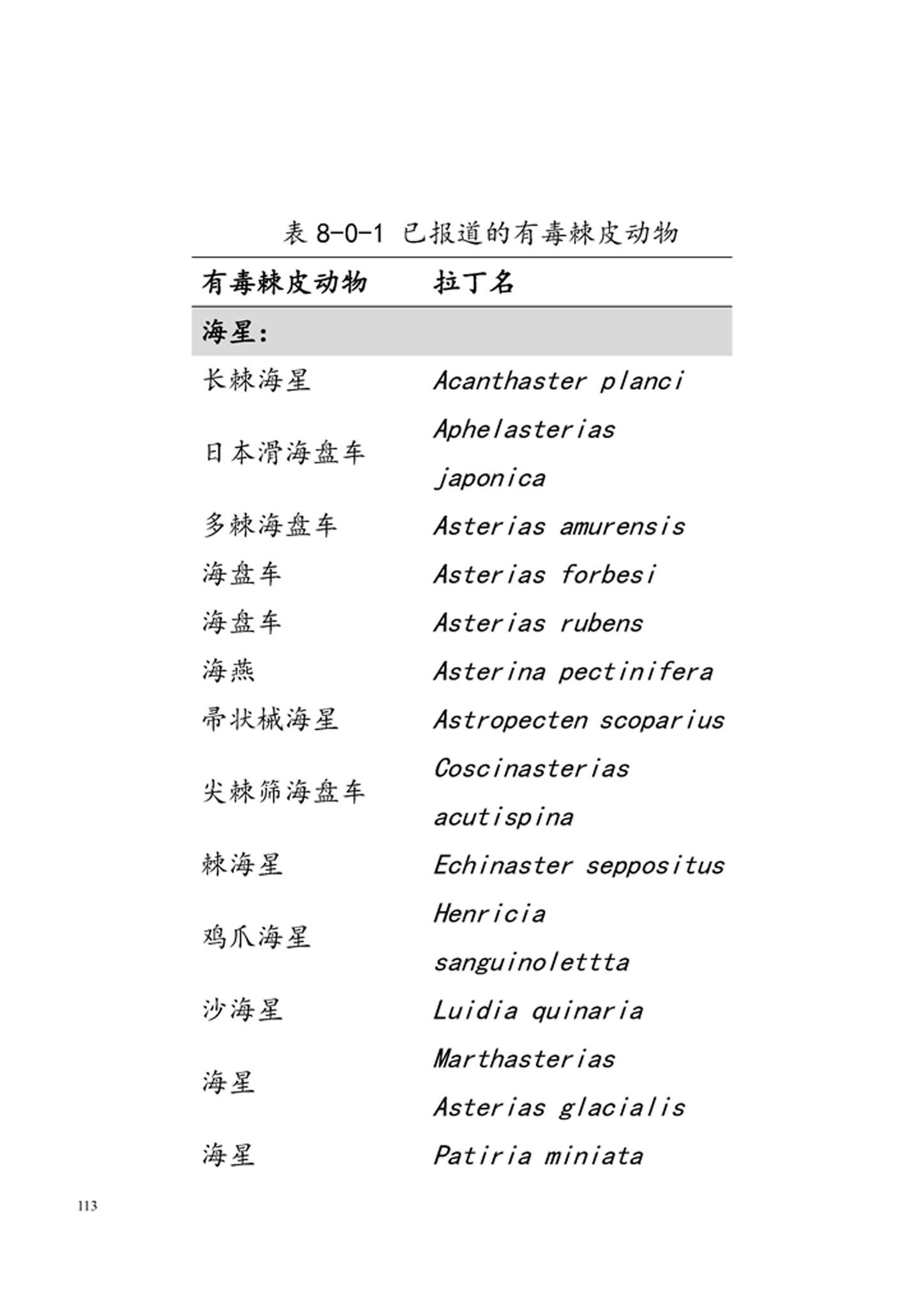 表 8-0-1 已报道的有毒棘皮动物

| 有毒棘皮动物 | 拉丁名 |
|---|---|
| 海星: | |
| 长棘海星 | Acanthaster planci |
| 日本滑海盘车 | Aphelasterias japonica |
| 多棘海盘车 | Asterias amurensis |
| 海盘车 | Asterias forbesi |
| 海盘车 | Asterias rubens |
| 海燕 | Asterina pectinifera |
| 帚状槭海星 | Astropecten scoparius |
| 尖棘筛海盘车 | Coscinasterias acutispina |
| 棘海星 | Echinaster seppositus |
| 鸡爪海星 | Henricia sanguinolettta |
| 沙海星 | Luidia quinaria |
| 海星 | Marthasterias Asterias glacialis |
| 海星 | Patiria miniata |

113